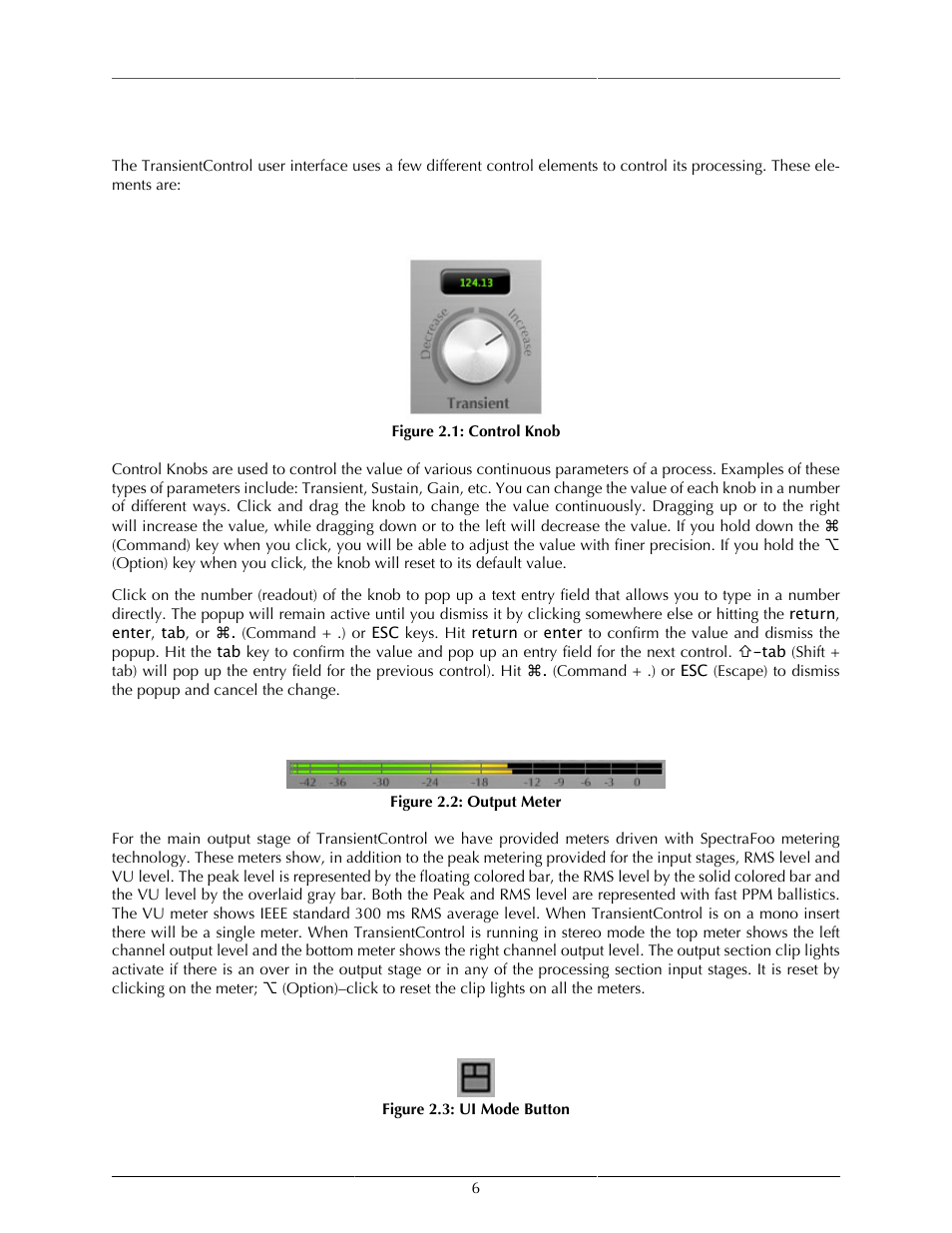 The TransientControl user interface uses a few different control elements to control its processing. These elements are:

124.13

Decrease

Increase

Transient

Figure 2.1: Control Knob

Control Knobs are used to control the value of various continuous parameters of a process. Examples of these types of parameters include: Transient, Sustain, Gain, etc. You can change the value of each knob in a number of different ways. Click and drag the knob to change the value continuously. Dragging up or to the right will increase the value, while dragging down or to the left will decrease the value. If you hold down the ⌘ (Command) key when you click, you will be able to adjust the value with finer precision. If you hold the ⌥ (Option) key when you click, the knob will reset to its default value.

Click on the number (readout) of the knob to pop up a text entry field that allows you to type in a number directly. The popup will remain active until you dismiss it by clicking somewhere else or hitting the return, enter, tab, or ⌘. (Command + .) or ESC keys. Hit return or enter to confirm the value and dismiss the popup. Hit the tab key to confirm the value and pop up an entry field for the next control. ⇧-tab (Shift + tab) will pop up the entry field for the previous control). Hit ⌘. (Command + .) or ESC (Escape) to dismiss the popup and cancel the change.

-42 -36 -30 -24 -18 -12 -9 -6 -3 0

Figure 2.2: Output Meter

For the main output stage of TransientControl we have provided meters driven with SpectraFoo metering technology. These meters show, in addition to the peak metering provided for the input stages, RMS level and VU level. The peak level is represented by the floating colored bar, the RMS level by the solid colored bar and the VU level by the overlaid gray bar. Both the Peak and RMS level are represented with fast PPM ballistics. The VU meter shows IEEE standard 300 ms RMS average level. When TransientControl is on a mono insert there will be a single meter. When TransientControl is running in stereo mode the top meter shows the left channel output level and the bottom meter shows the right channel output level. The output section clip lights activate if there is an over in the output stage or in any of the processing section input stages. It is reset by clicking on the meter; ⌥ (Option)–click to reset the clip lights on all the meters.

Figure 2.3: UI Mode Button

6